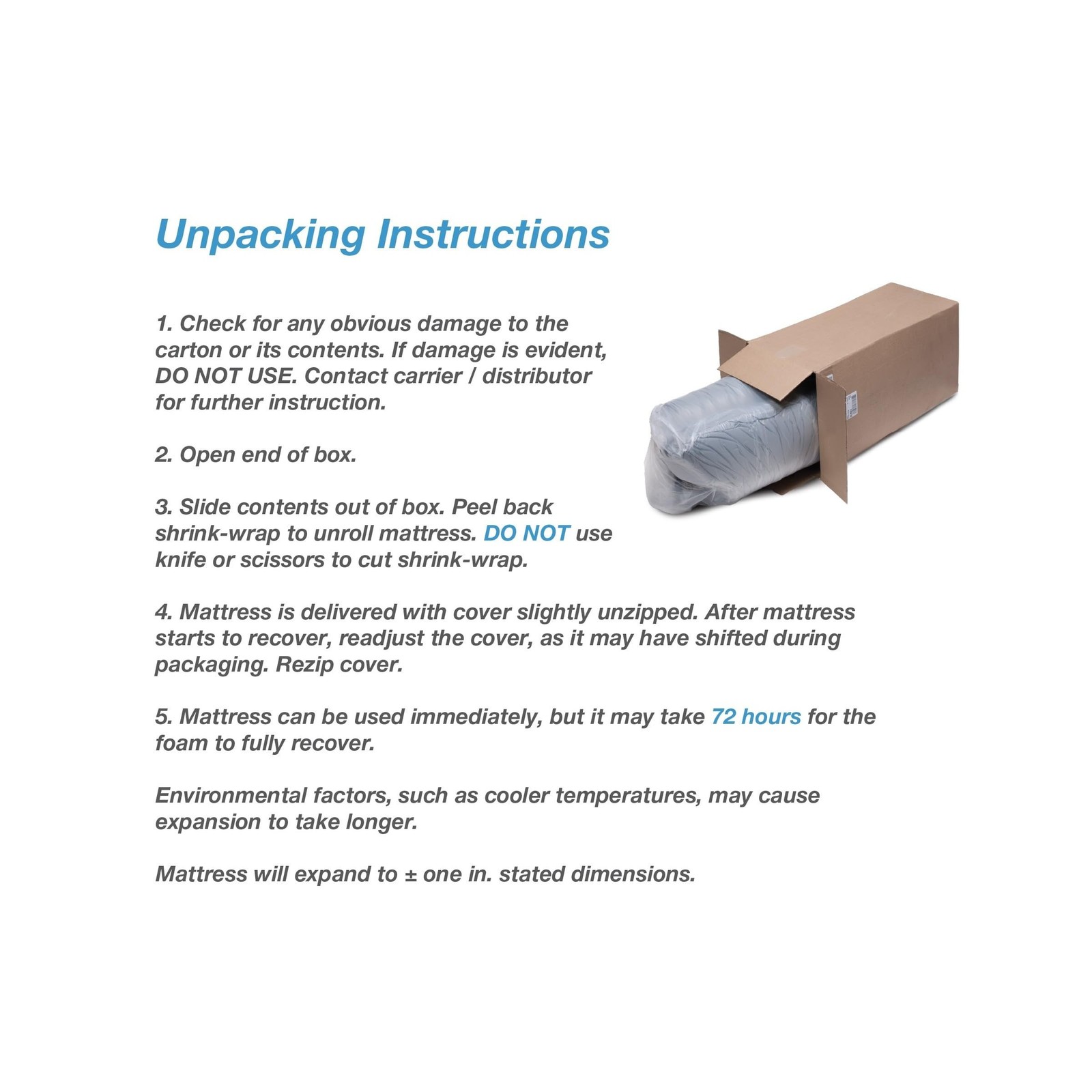 Unpacking Instructions

1. Check for any obvious damage to the carton or its contents. If damage is evident, DO NOT USE. Contact carrier / distributor for further instruction.

2. Open end of box.

3. Slide contents out of box. Peel back shrink-wrap to unroll mattress. DO NOT use knife or scissors to cut shrink-wrap.

4. Mattress is delivered with cover slightly unzipped. After mattress starts to recover, readjust the cover, as it may have shifted during packaging. Rezip cover.

5. Mattress can be used immediately, but it may take 72 hours for the foam to fully recover.

Environmental factors, such as cooler temperatures, may cause expansion to take longer.

Mattress will expand to ± one in. stated dimensions.